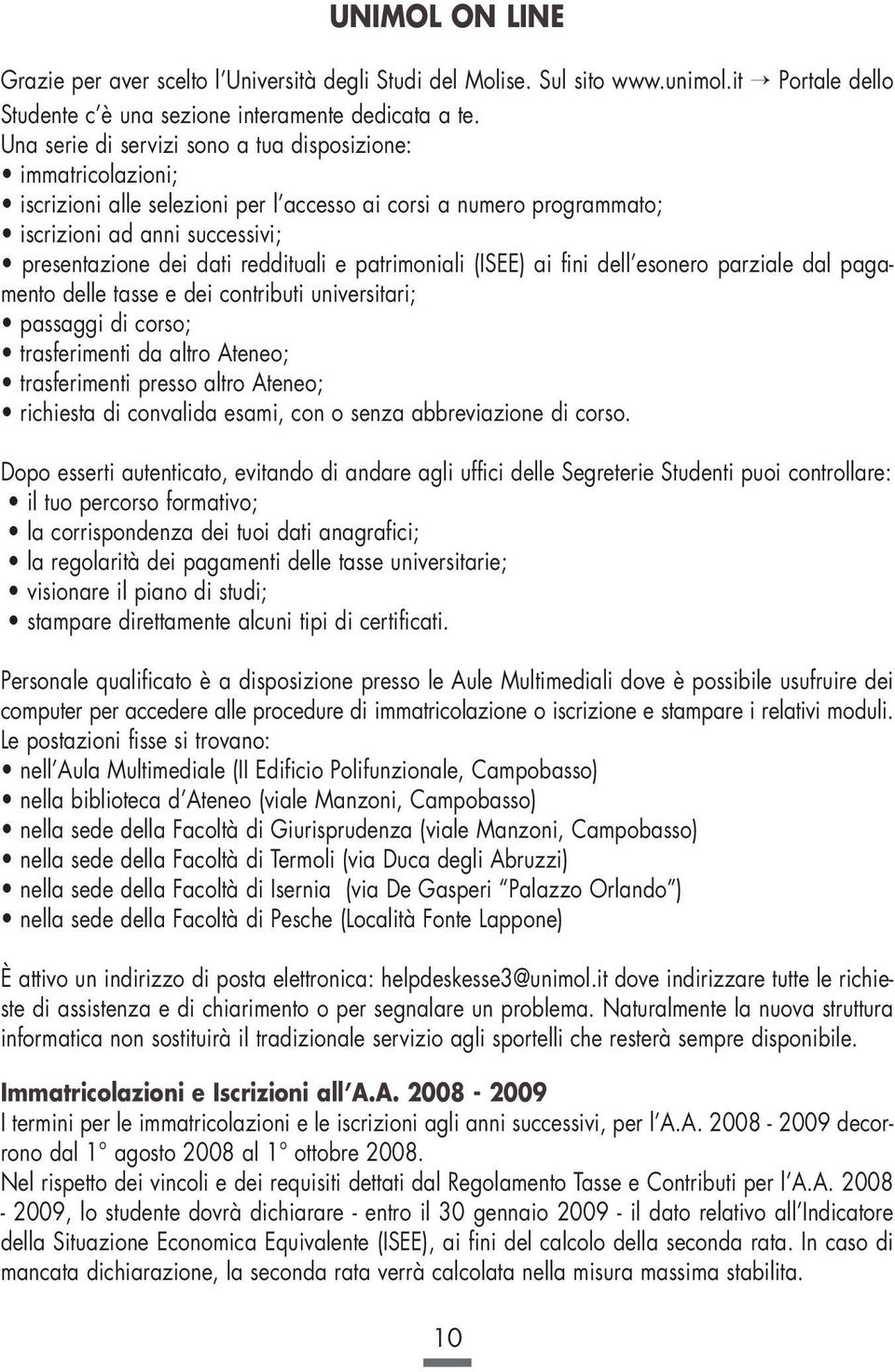 UNIMOL ON LINE

Grazie per aver scelto l'Università degli Studi del Molise. Sul sito www.unimol.it → Portale dello Studente c'è una sezione interamente dedicata a te.
Una serie di servizi sono a tua disposizione:
• immatricolazioni;
• iscrizioni alle selezioni per l'accesso ai corsi a numero programmato;
• iscrizioni ad anni successivi;
• presentazione dei dati reddituali e patrimoniali (ISEE) ai fini dell'esonero parziale dal pagamento delle tasse e dei contributi universitari;
• passaggi di corso;
• trasferimenti da altro Ateneo;
• trasferimenti presso altro Ateneo;
• richiesta di convalida esami, con o senza abbreviazione di corso.

Dopo esserti autenticato, evitando di andare agli uffici delle Segreterie Studenti puoi controllare:
• il tuo percorso formativo;
• la corrispondenza dei tuoi dati anagrafici;
• la regolarità dei pagamenti delle tasse universitarie;
• visionare il piano di studi;
• stampare direttamente alcuni tipi di certificati.

Personale qualificato è a disposizione presso le Aule Multimediali dove è possibile usufruire dei computer per accedere alle procedure di immatricolazione o iscrizione e stampare i relativi moduli.
Le postazioni fisse si trovano:
• nell'Aula Multimediale (II Edificio Polifunzionale, Campobasso)
• nella biblioteca d'Ateneo (viale Manzoni, Campobasso)
• nella sede della Facoltà di Giurisprudenza (viale Manzoni, Campobasso)
• nella sede della Facoltà di Termoli (via Duca degli Abruzzi)
• nella sede della Facoltà di Isernia (via De Gasperi "Palazzo Orlando")
• nella sede della Facoltà di Pesche (Località Fonte Lappone)

È attivo un indirizzo di posta elettronica: helpdeskesse3@unimol.it dove indirizzare tutte le richieste di assistenza e di chiarimento o per segnalare un problema. Naturalmente la nuova struttura informatica non sostituirà il tradizionale servizio agli sportelli che resterà sempre disponibile.

Immatricolazioni e Iscrizioni all'A.A. 2008 - 2009
I termini per le immatricolazioni e le iscrizioni agli anni successivi, per l'A.A. 2008 - 2009 decorrono dal 1° agosto 2008 al 1° ottobre 2008.
Nel rispetto dei vincoli e dei requisiti dettati dal Regolamento Tasse e Contributi per l'A.A. 2008 - 2009, lo studente dovrà dichiarare - entro il 30 gennaio 2009 - il dato relativo all'Indicatore della Situazione Economica Equivalente (ISEE), ai fini del calcolo della seconda rata. In caso di mancata dichiarazione, la seconda rata verrà calcolata nella misura massima stabilita.

10